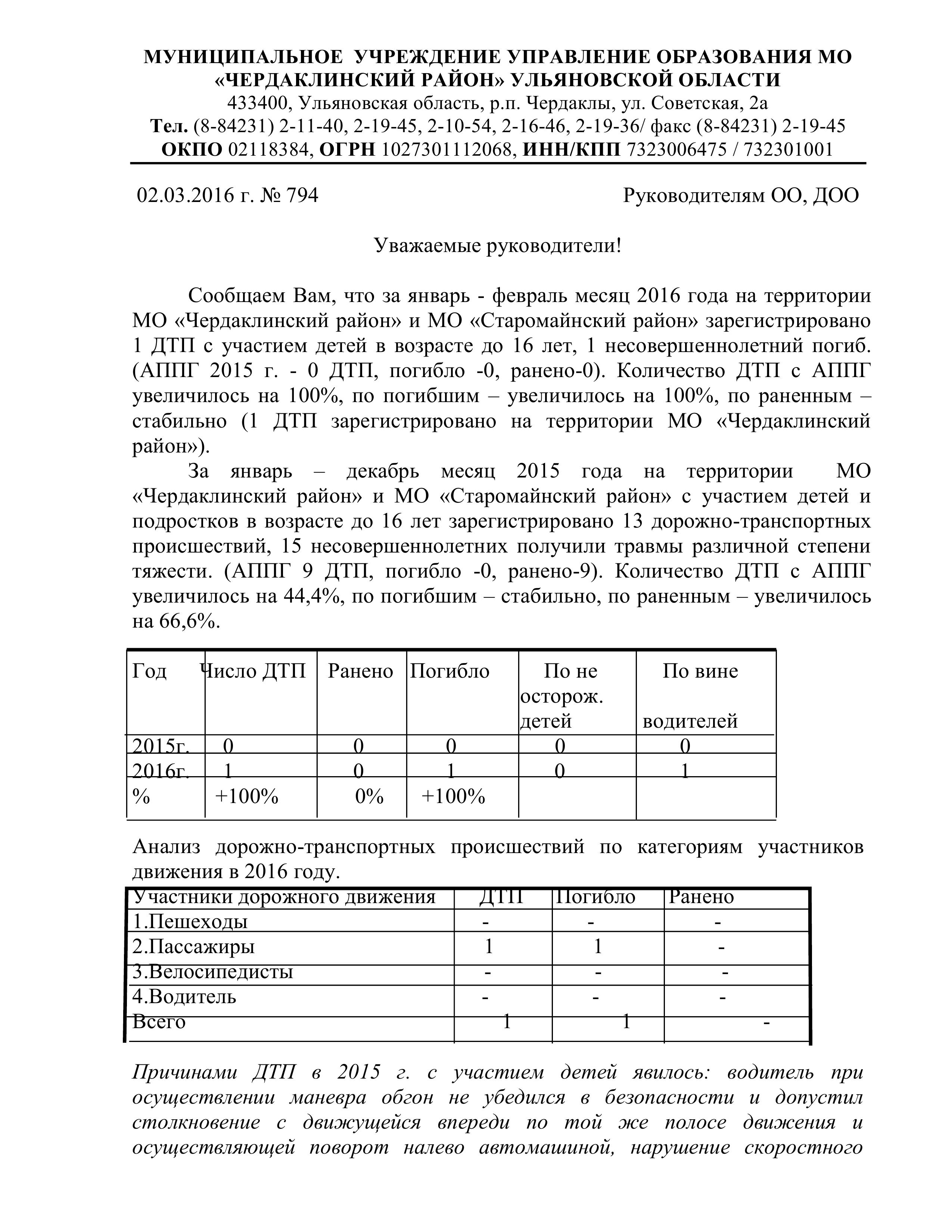 МУНИЦИПАЛЬНОЕ УЧРЕЖДЕНИЕ УПРАВЛЕНИЕ ОБРАЗОВАНИЯ МО «ЧЕРДАКЛИНСКИЙ РАЙОН» УЛЬЯНОВСКОЙ ОБЛАСТИ
433400, Ульяновская область, р.п. Чердаклы, ул. Советская, 2а
Тел. (8-84231) 2-11-40, 2-19-45, 2-10-54, 2-16-46, 2-19-36/ факс (8-84231) 2-19-45
ОКПО 02118384, ОГРН 1027301112068, ИНН/КПП 7323006475 / 732301001

02.03.2016 г. № 794

Руководителям ОО, ДОО

Уважаемые руководители!

Сообщаем Вам, что за январь - февраль месяц 2016 года на территории МО «Чердаклинский район» и МО «Старомайнский район» зарегистрировано 1 ДТП с участием детей в возрасте до 16 лет, 1 несовершеннолетний погиб. (АППГ 2015 г. - 0 ДТП, погибло -0, ранено-0). Количество ДТП с АППГ увеличилось на 100%, по погибшим – увеличилось на 100%, по раненным – стабильно (1 ДТП зарегистрировано на территории МО «Чердаклинский район»).

За январь – декабрь месяц 2015 года на территории МО «Чердаклинский район» и МО «Старомайнский район» с участием детей и подростков в возрасте до 16 лет зарегистрировано 13 дорожно-транспортных происшествий, 15 несовершеннолетних получили травмы различной степени тяжести. (АППГ 9 ДТП, погибло -0, ранено-9). Количество ДТП с АППГ увеличилось на 44,4%, по погибшим – стабильно, по раненным – увеличилось на 66,6%.

| Год | Число ДТП | Ранено | Погибло | По не осторож. детей | По вине водителей |
|---|---|---|---|---|---|
| 2015г. | 0 | 0 | 0 | 0 | 0 |
| 2016г. | 1 | 0 | 1 | 0 | 1 |
| % | +100% | 0% | +100% | | |

Анализ дорожно-транспортных происшествий по категориям участников движения в 2016 году.

| Участники дорожного движения | ДТП | Погибло | Ранено |
|---|---|---|---|
| 1.Пешеходы | - | - | - |
| 2.Пассажиры | 1 | 1 | - |
| 3.Велосипедисты | - | - | - |
| 4.Водитель | - | - | - |
| Всего | 1 | 1 | - |

Причинами ДТП в 2015 г. с участием детей явилось: водитель при осуществлении маневра обгон не убедился в безопасности и допустил столкновение с движущейся впереди по той же полосе движения и осуществляющей поворот налево автомашиной, нарушение скоростного